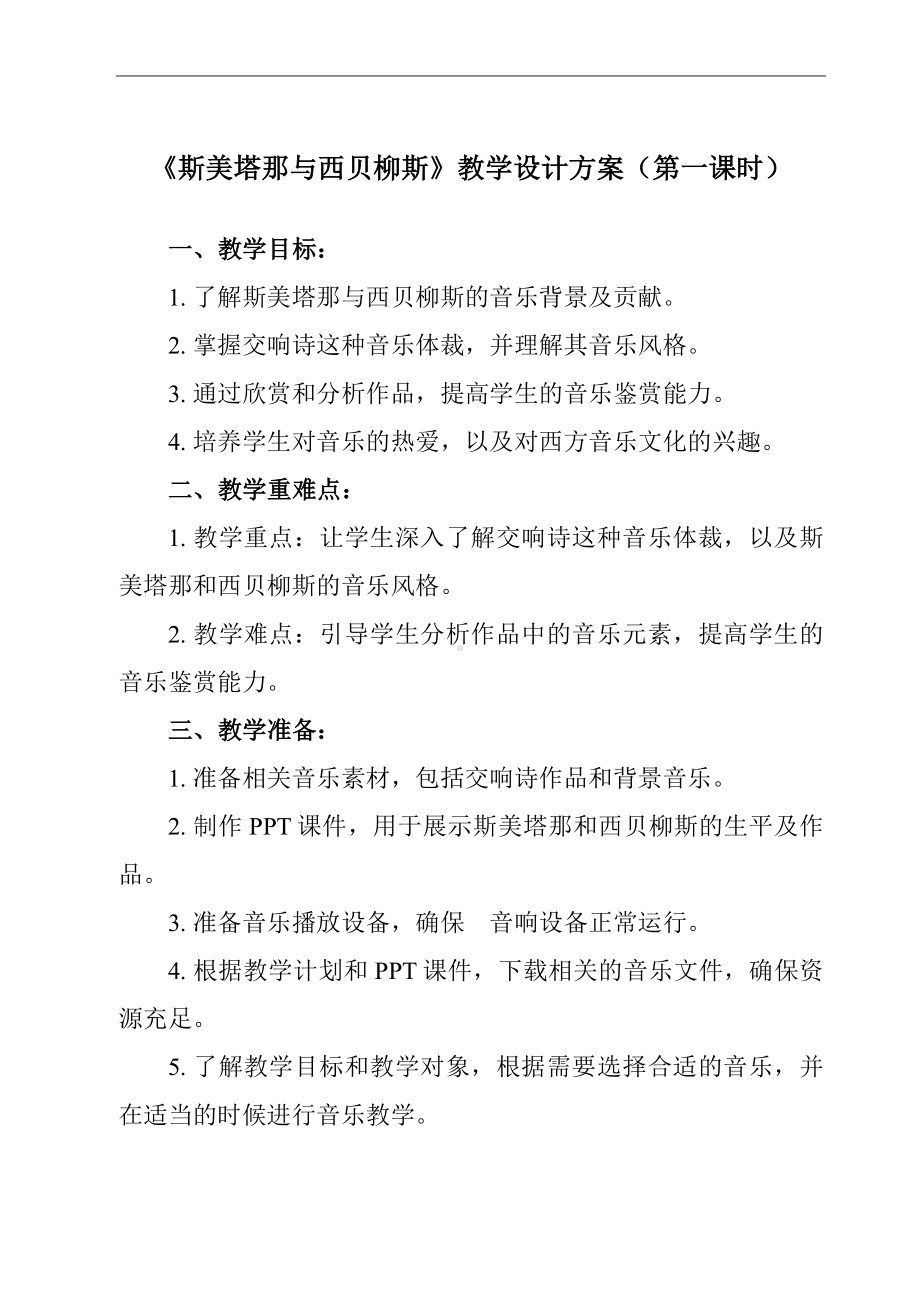 《斯美塔那与西贝柳斯》教学设计方案（第一课时）

一、教学目标：

1. 了解斯美塔那与西贝柳斯的音乐背景及贡献。

2. 掌握交响诗这种音乐体裁，并理解其音乐风格。

3. 通过欣赏和分析作品，提高学生的音乐鉴赏能力。

4. 培养学生对音乐的热爱，以及对西方音乐文化的兴趣。

二、教学重难点：

1. 教学重点：让学生深入了解交响诗这种音乐体裁，以及斯美塔那和西贝柳斯的音乐风格。

2. 教学难点：引导学生分析作品中的音乐元素，提高学生的音乐鉴赏能力。

三、教学准备：

1. 准备相关音乐素材，包括交响诗作品和背景音乐。

2. 制作 PPT 课件，用于展示斯美塔那和西贝柳斯的生平及作品。

3. 准备音乐播放设备，确保　音响设备正常运行。

4. 根据教学计划和 PPT 课件，下载相关的音乐文件，确保资源充足。

5. 了解教学目标和教学对象，根据需要选择合适的音乐，并在适当的时候进行音乐教学。